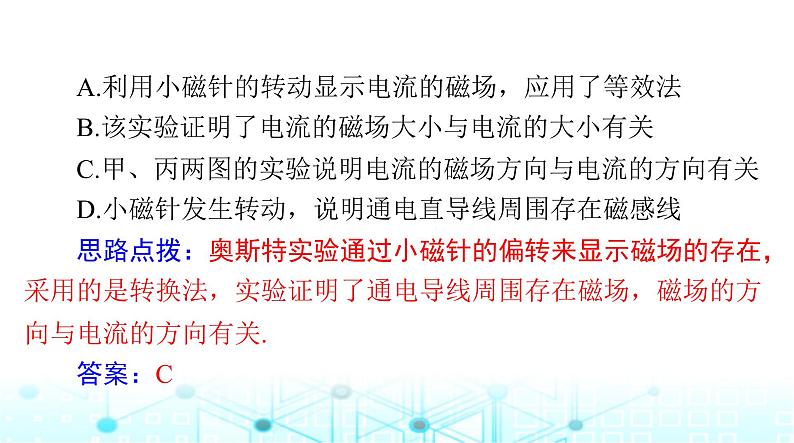 A.利用小磁针的转动显示电流的磁场，应用了等效法
B.该实验证明了电流的磁场大小与电流的大小有关
C.甲、丙两图的实验说明电流的磁场方向与电流的方向有关
D.小磁针发生转动，说明通电直导线周围存在磁感线

思路点拨：奥斯特实验通过小磁针的偏转来显示磁场的存在，采用的是转换法，实验证明了通电导线周围存在磁场，磁场的方向与电流的方向有关.

答案：C